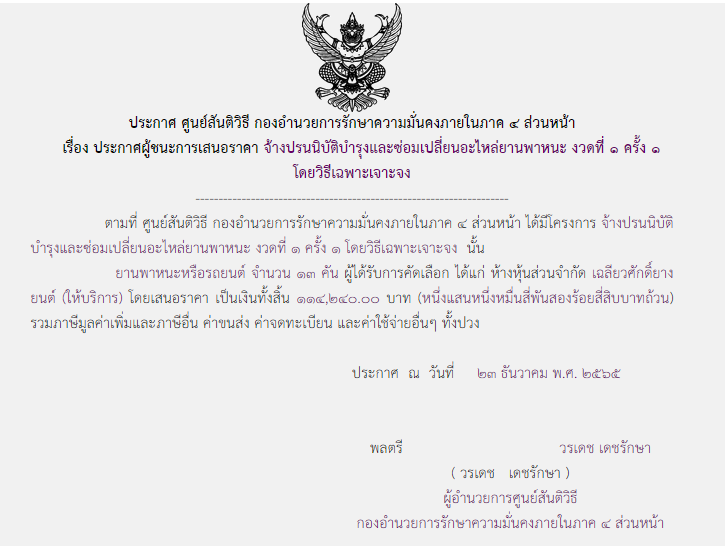 ประกาศ ศูนย์สันติวิธี กองอำนวยการรักษาความมั่นคงภายในภาค ๔ ส่วนหน้า
เรื่อง ประกาศผู้ชนะการเสนอราคา จ้างปรนนิบัติบำรุงและซ่อมเปลี่ยนอะไหล่ยานพาหนะ งวดที่ ๑ ครั้ง ๑
โดยวิธีเฉพาะเจาะจง

--------------------------------------------------------------------

ตามที่ ศูนย์สันติวิธี กองอำนวยการรักษาความมั่นคงภายในภาค ๔ ส่วนหน้า ได้มีโครงการ จ้างปรนนิบัติบำรุงและซ่อมเปลี่ยนอะไหล่ยานพาหนะ งวดที่ ๑ ครั้ง ๑ โดยวิธีเฉพาะเจาะจง นั้น

ยานพาหนะหรือรถยนต์ จำนวน ๑๓ คัน ผู้ได้รับการคัดเลือก ได้แก่ ห้างหุ้นส่วนจำกัด เฉลียวศักดิ์ยางยนต์ (ให้บริการ) โดยเสนอราคา เป็นเงินทั้งสิ้น ๑๑๔,๒๔๐.๐๐ บาท (หนึ่งแสนหนึ่งหมื่นสี่พันสองร้อยสี่สิบบาทถ้วน) รวมภาษีมูลค่าเพิ่มและภาษีอื่น ค่าขนส่ง ค่าจดทะเบียน และค่าใช้จ่ายอื่นๆ ทั้งปวง

ประกาศ ณ วันที่ ๒๓ ธันวาคม พ.ศ. ๒๕๖๕

พลตรี วรเดช เดชรักษา
( วรเดช เดชรักษา )
ผู้อำนวยการศูนย์สันติวิธี
กองอำนวยการรักษาความมั่นคงภายในภาค ๔ ส่วนหน้า